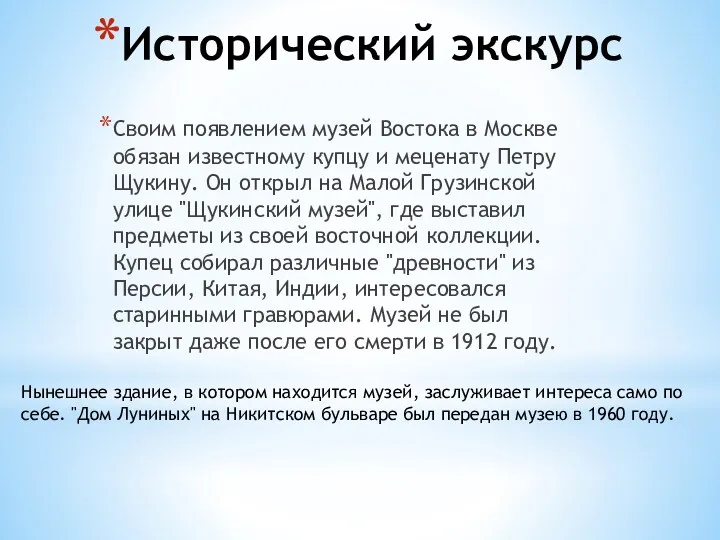 *Исторический экскурс

*Своим появлением музей Востока в Москве обязан известному купцу и меценату Петру Щукину. Он открыл на Малой Грузинской улице "Щукинский музей", где выставил предметы из своей восточной коллекции. Купец собирал различные "древности" из Персии, Китая, Индии, интересовался старинными гравюрами. Музей не был закрыт даже после его смерти в 1912 году.

Нынешнее здание, в котором находится музей, заслуживает интереса само по себе. "Дом Луниных" на Никитском бульваре был передан музею в 1960 году.